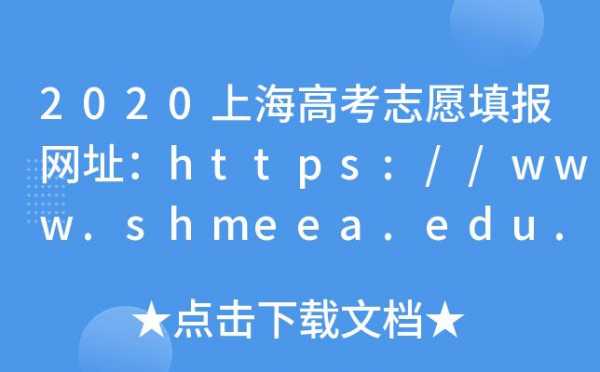 2020上海高考志愿填报网址：https://www.shmeea.edu.

★点击下载文档★